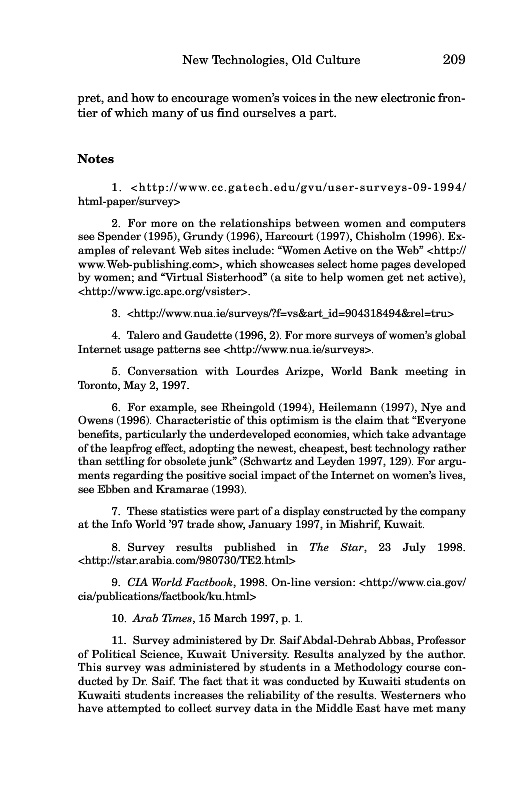 New Technologies, Old Culture 209

pret, and how to encourage women's voices in the new electronic frontier of which many of us find ourselves a part.

Notes

1. <http://www.cc.gatech.edu/gvu/user-surveys-09-1994/html-paper/survey>

2. For more on the relationships between women and computers see Spender (1995), Grundy (1996), Harcourt (1997), Chisholm (1996). Examples of relevant Web sites include: "Women Active on the Web" <http://www.Web-publishing.com>, which showcases select home pages developed by women; and "Virtual Sisterhood" (a site to help women get net active), <http://www.igc.apc.org/vsister>.

3. <http://www.nua.ie/surveys/?f=vs&art_id=904318494&rel=tru>

4. Talero and Gaudette (1996, 2). For more surveys of women's global Internet usage patterns see <http://www.nua.ie/surveys>.

5. Conversation with Lourdes Arizpe, World Bank meeting in Toronto, May 2, 1997.

6. For example, see Rheingold (1994), Heilemann (1997), Nye and Owens (1996). Characteristic of this optimism is the claim that "Everyone benefits, particularly the underdeveloped economies, which take advantage of the leapfrog effect, adopting the newest, cheapest, best technology rather than settling for obsolete junk" (Schwartz and Leyden 1997, 129). For arguments regarding the positive social impact of the Internet on women's lives, see Ebben and Kramarae (1993).

7. These statistics were part of a display constructed by the company at the Info World '97 trade show, January 1997, in Mishrif, Kuwait.

8. Survey results published in The Star, 23 July 1998. <http://star.arabia.com/980730/TE2.html>

9. CIA World Factbook, 1998. On-line version: <http://www.cia.gov/cia/publications/factbook/ku.html>

10. Arab Times, 15 March 1997, p. 1.

11. Survey administered by Dr. Saif Abdal-Dehrab Abbas, Professor of Political Science, Kuwait University. Results analyzed by the author. This survey was administered by students in a Methodology course conducted by Dr. Saif. The fact that it was conducted by Kuwaiti students on Kuwaiti students increases the reliability of the results. Westerners who have attempted to collect survey data in the Middle East have met many